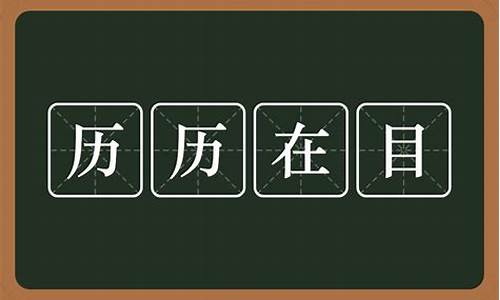 历历在目